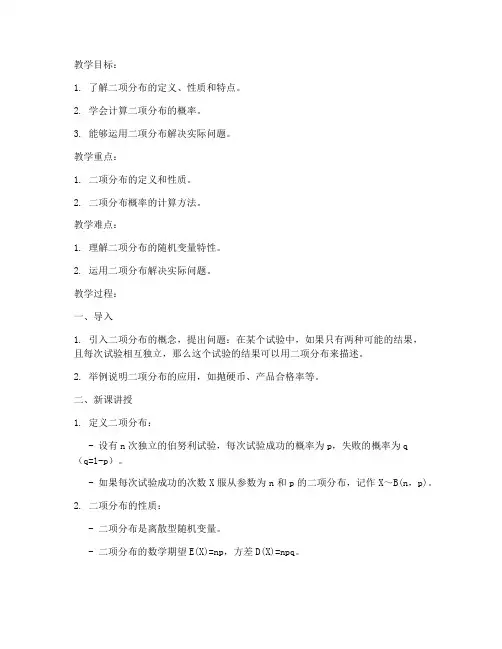 教学目标：

1. 了解二项分布的定义、性质和特点。

2. 学会计算二项分布的概率。

3. 能够运用二项分布解决实际问题。

教学重点：

1. 二项分布的定义和性质。

2. 二项分布概率的计算方法。

教学难点：

1. 理解二项分布的随机变量特性。

2. 运用二项分布解决实际问题。

教学过程：

一、导入

1. 引入二项分布的概念，提出问题：在某个试验中，如果只有两种可能的结果，且每次试验相互独立，那么这个试验的结果可以用二项分布来描述。

2. 举例说明二项分布的应用，如抛硬币、产品合格率等。

二、新课讲授

1. 定义二项分布：

- 设有 n 次独立的伯努利试验，每次试验成功的概率为 p，失败的概率为 q（q=1-p）。

- 如果每次试验成功的次数 X 服从参数为 n 和 p 的二项分布，记作 X~B(n, p)。

2. 二项分布的性质：

- 二项分布是离散型随机变量。

- 二项分布的数学期望 E(X)=np，方差 D(X)=npq。